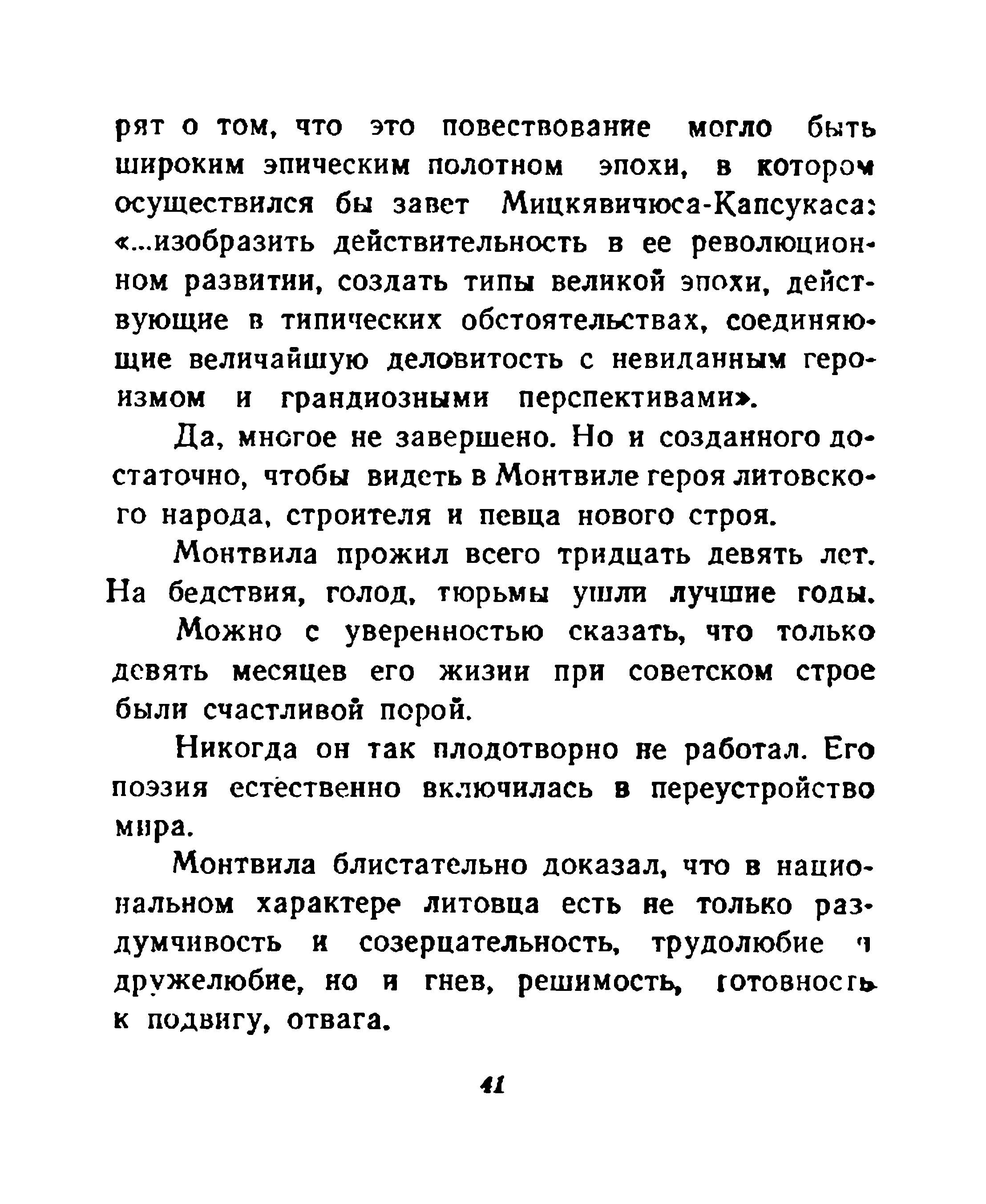 рят о том, что это повествование могло быть широким эпическим полотном эпохи, в котором осуществился бы завет Мицкявичюса-Капсукаса: «...изобразить действительность в ее революционном развитии, создать типы великой эпохи, действующие в типических обстоятельствах, соединяющие величайшую деловитость с невиданным героизмом и грандиозными перспективами».

Да, многое не завершено. Но и созданного достаточно, чтобы видеть в Монтвиле героя литовского народа, строителя и певца нового строя.

Монтвила прожил всего тридцать девять лет. На бедствия, голод, тюрьмы ушли лучшие годы.

Можно с уверенностью сказать, что только девять месяцев его жизни при советском строе были счастливой порой.

Никогда он так плодотворно не работал. Его поэзия естественно включилась в переустройство мира.

Монтвила блистательно доказал, что в национальном характере литовца есть не только раздумчивость и созерцательность, трудолюбие и дружелюбие, но и гнев, решимость, готовность к подвигу, отвага.

41